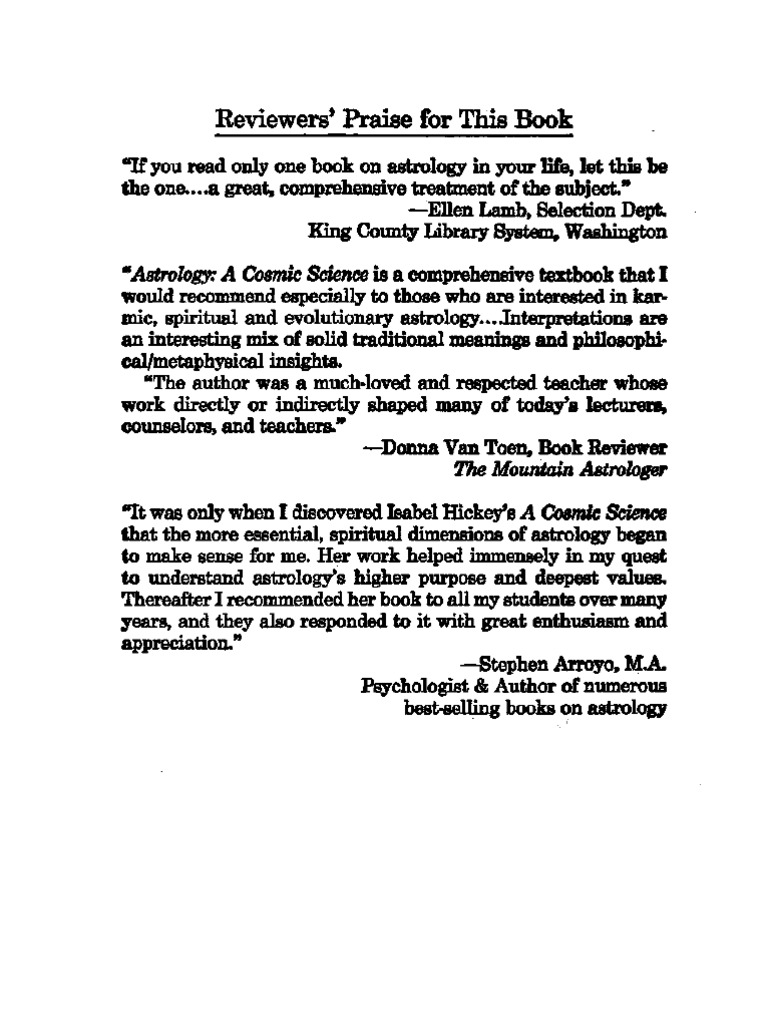 Reviewers' Praise for This Book

"If you read only one book on astrology in your life, let this be the one....a great, comprehensive treatment of the subject."
—Ellen Lamb, Selection Dept.
King County Library System, Washington

"Astrology: A Cosmic Science is a comprehensive textbook that I would recommend especially to those who are interested in karmic, spiritual and evolutionary astrology....Interpretations are an interesting mix of solid traditional meanings and philosophical/metaphysical insights.

"The author was a much-loved and respected teacher whose work directly or indirectly shaped many of today's lecturers, counselors, and teachers."
—Donna Van Toen, Book Reviewer
The Mountain Astrologer

"It was only when I discovered Isabel Hickey's A Cosmic Science that the more essential, spiritual dimensions of astrology began to make sense for me. Her work helped immensely in my quest to understand astrology's higher purpose and deepest values. Thereafter I recommended her book to all my students over many years, and they also responded to it with great enthusiasm and appreciation."
—Stephen Arroyo, M.A.
Psychologist & Author of numerous best-selling books on astrology